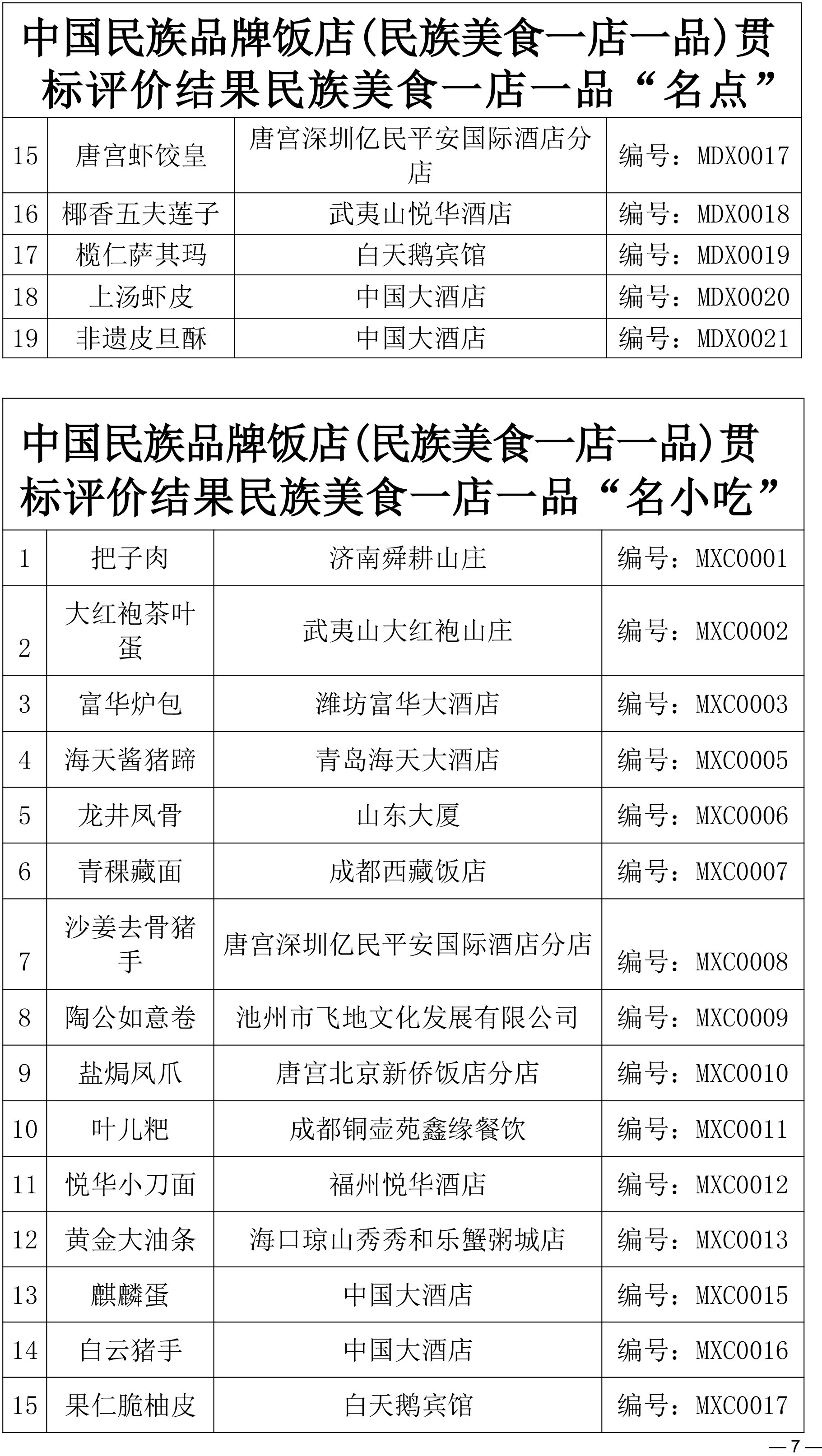 中国民族品牌饭店(民族美食一店一品)贯标评价结果民族美食一店一品“名点”

| 15 | 唐宫虾饺皇 | 唐宫深圳亿民平安国际酒店分店 | 编号：MDX0017 |
|---|---|---|---|
| 16 | 椰香五夫莲子 | 武夷山悦华酒店 | 编号：MDX0018 |
| 17 | 榄仁萨其玛 | 白天鹅宾馆 | 编号：MDX0019 |
| 18 | 上汤虾皮 | 中国大酒店 | 编号：MDX0020 |
| 19 | 非遗皮旦酥 | 中国大酒店 | 编号：MDX0021 |

中国民族品牌饭店(民族美食一店一品)贯标评价结果民族美食一店一品“名小吃”

| 1 | 把子肉 | 济南舜耕山庄 | 编号：MXC0001 |
|---|---|---|---|
| 2 | 大红袍茶叶蛋 | 武夷山大红袍山庄 | 编号：MXC0002 |
| 3 | 富华炉包 | 潍坊富华大酒店 | 编号：MXC0003 |
| 4 | 海天酱猪蹄 | 青岛海天大酒店 | 编号：MXC0005 |
| 5 | 龙井凤骨 | 山东大厦 | 编号：MXC0006 |
| 6 | 青稞藏面 | 成都西藏饭店 | 编号：MXC0007 |
| 7 | 沙姜去骨猪手 | 唐宫深圳亿民平安国际酒店分店 | 编号：MXC0008 |
| 8 | 陶公如意卷 | 池州市飞地文化发展有限公司 | 编号：MXC0009 |
| 9 | 盐焗凤爪 | 唐宫北京新侨饭店分店 | 编号：MXC0010 |
| 10 | 叶儿粑 | 成都铜壶苑鑫缘餐饮 | 编号：MXC0011 |
| 11 | 悦华小刀面 | 福州悦华酒店 | 编号：MXC0012 |
| 12 | 黄金大油条 | 海口琼山秀秀和乐蟹粥城店 | 编号：MXC0013 |
| 13 | 麒麟蛋 | 中国大酒店 | 编号：MXC0015 |
| 14 | 白云猪手 | 中国大酒店 | 编号：MXC0016 |
| 15 | 果仁脆柚皮 | 白天鹅宾馆 | 编号：MXC0017 |

—7—